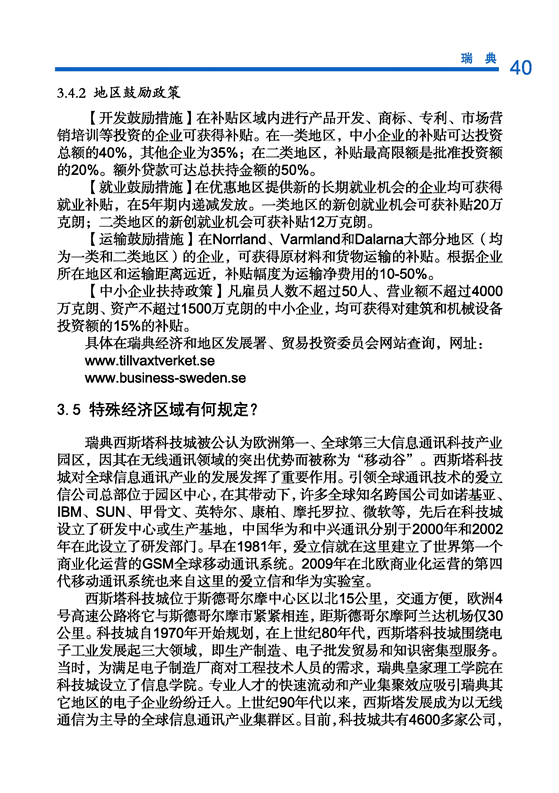 瑞 典 40

3.4.2 地区鼓励政策

【开发鼓励措施】在补贴区域内进行产品开发、商标、专利、市场营销培训等投资的企业可获得补贴。在一类地区，中小企业的补贴可达投资总额的40%，其他企业为35%；在二类地区，补贴最高限额是批准投资额的20%。额外贷款可达总扶持金额的50%。

【就业鼓励措施】在优惠地区提供新的长期就业机会的企业均可获得就业补贴，在5年期内递减发放。一类地区的新创就业机会可获补贴20万克朗；二类地区的新创就业机会可获补贴12万克朗。

【运输鼓励措施】在Norrland、Varmland和Dalarna大部分地区（均为一类和二类地区）的企业，可获得原材料和货物运输的补贴。根据企业所在地区和运输距离远近，补贴幅度为运输净费用的10-50%。

【中小企业扶持政策】凡雇员人数不超过50人、营业额不超过4000万克朗、资产不超过1500万克朗的中小企业，均可获得对建筑和机械设备投资额的15%的补贴。

具体在瑞典经济和地区发展署、贸易投资委员会网站查询，网址：
www.tillvaxtverket.se
www.business-sweden.se

3.5 特殊经济区域有何规定？

瑞典西斯塔科技城被公认为欧洲第一、全球第三大信息通讯科技产业园区，因其在无线通讯领域的突出优势而被称为“移动谷”。西斯塔科技城对全球信息通讯产业的发展发挥了重要作用。引领全球通讯技术的爱立信公司总部位于园区中心，在其带动下，许多全球知名跨国公司如诺基亚、IBM、SUN、甲骨文、英特尔、康柏、摩托罗拉、微软等，先后在科技城设立了研发中心或生产基地，中国华为和中兴通讯分别于2000年和2002年在此设立了研发部门。早在1981年，爱立信就在这里建立了世界第一个商业化运营的GSM全球移动通讯系统。2009年在北欧商业化运营的第四代移动通讯系统也来自这里的爱立信和华为实验室。

西斯塔科技城位于斯德哥尔摩中心区以北15公里，交通方便，欧洲4号高速公路将它与斯德哥尔摩市紧紧相连，距斯德哥尔摩阿兰达机场仅30公里。科技城自1970年开始规划，在上世纪80年代，西斯塔科技城围绕电子工业发展起三大领域，即生产制造、电子批发贸易和知识密集型服务。当时，为满足电子制造厂商对工程技术人员的需求，瑞典皇家理工学院在科技城设立了信息学院。专业人才的快速流动和产业集聚效应吸引瑞典其它地区的电子企业纷纷迁入。上世纪90年代以来，西斯塔发展成为以无线通信为主导的全球信息通讯产业集群区。目前，科技城共有4600多家公司，